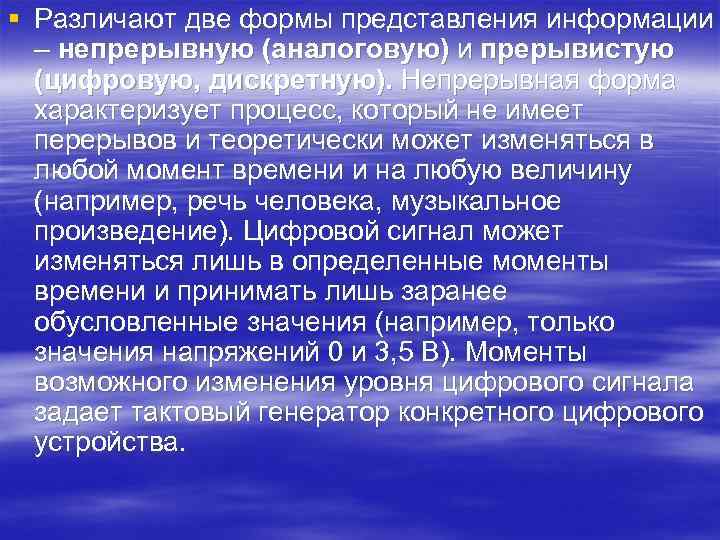 Различают две формы представления информации – непрерывную (аналоговую) и прерывистую (цифровую, дискретную). Непрерывная форма характеризует процесс, который не имеет перерывов и теоретически может изменяться в любой момент времени и на любую величину (например, речь человека, музыкальное произведение). Цифровой сигнал может изменяться лишь в определенные моменты времени и принимать лишь заранее обусловленные значения (например, только значения напряжений 0 и 3,5 В). Моменты возможного изменения уровня цифрового сигнала задает тактовый генератор конкретного цифрового устройства.